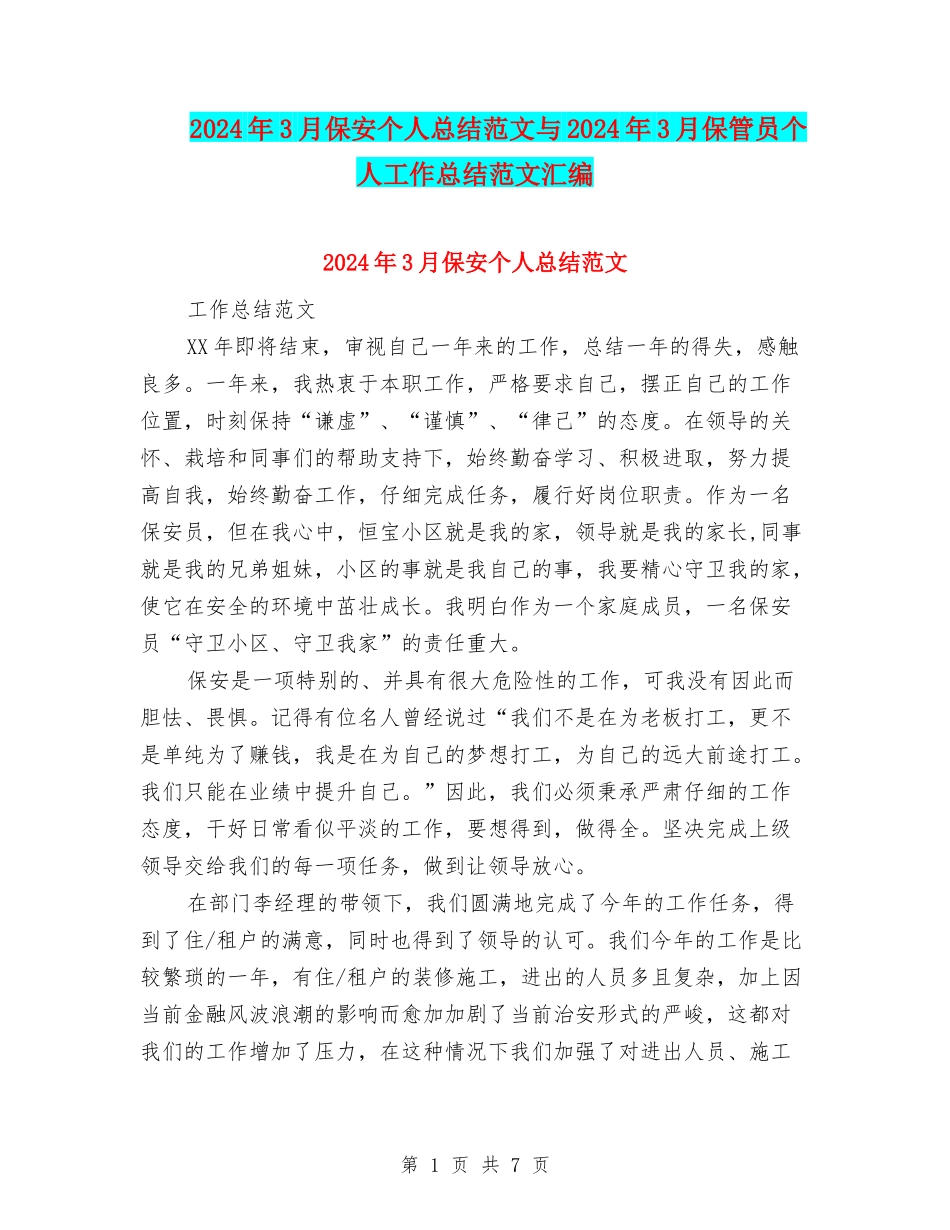 2024年3月保安个人总结范文与2024年3月保管员个人工作总结范文汇编

2024年3月保安个人总结范文

工作总结范文

XX年即将结束，审视自己一年来的工作，总结一年的得失，感触良多。一年来，我热衷于本职工作，严格要求自己，摆正自己的工作位置，时刻保持“谦虚”、“谨慎”、“律己”的态度。在领导的关怀、栽培和同事们的帮助支持下，始终勤奋学习、积极进取，努力提高自我，始终勤奋工作，仔细完成任务，履行好岗位职责。作为一名保安员，但在我心中，恒宝小区就是我的家，领导就是我的家长,同事就是我的兄弟姐妹，小区的事就是我自己的事，我要精心守卫我的家，使它在安全的环境中茁壮成长。我明白作为一个家庭成员，一名保安员“守卫小区、守卫我家”的责任重大。

保安是一项特别的、并具有很大危险性的工作，可我没有因此而胆怯、畏惧。记得有位名人曾经说过“我们不是在为老板打工，更不是单纯为了赚钱，我是在为自己的梦想打工，为自己的远大前途打工。我们只能在业绩中提升自己。”因此，我们必须秉承严肃仔细的工作态度，干好日常看似平淡的工作，要想得到，做得全。坚决完成上级领导交给我们的每一项任务，做到让领导放心。

在部门李经理的带领下，我们圆满地完成了今年的工作任务，得到了住/租户的满意，同时也得到了领导的认可。我们今年的工作是比较繁琐的一年，有住/租户的装修施工，进出的人员多且复杂，加上因当前金融风波浪潮的影响而愈加加剧了当前治安形式的严峻，这都对我们的工作增加了压力，在这种情况下我们加强了对进出人员、施工

第 1 页 共 7 页